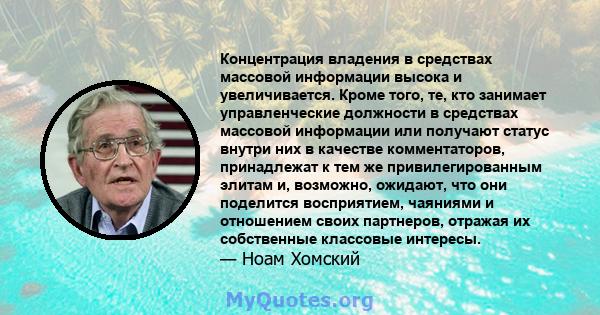 Концентрация владения в средствах массовой информации высока и увеличивается. Кроме того, те, кто занимает управленческие должности в средствах массовой информации или получают статус внутри них в качестве комментаторов, принадлежат к тем же привилегированным элитам и, возможно, ожидают, что они поделится восприятием, чаяниями и отношением своих партнеров, отражая их собственные классовые интересы.
— Ноам Хомский

MyQuotes.org